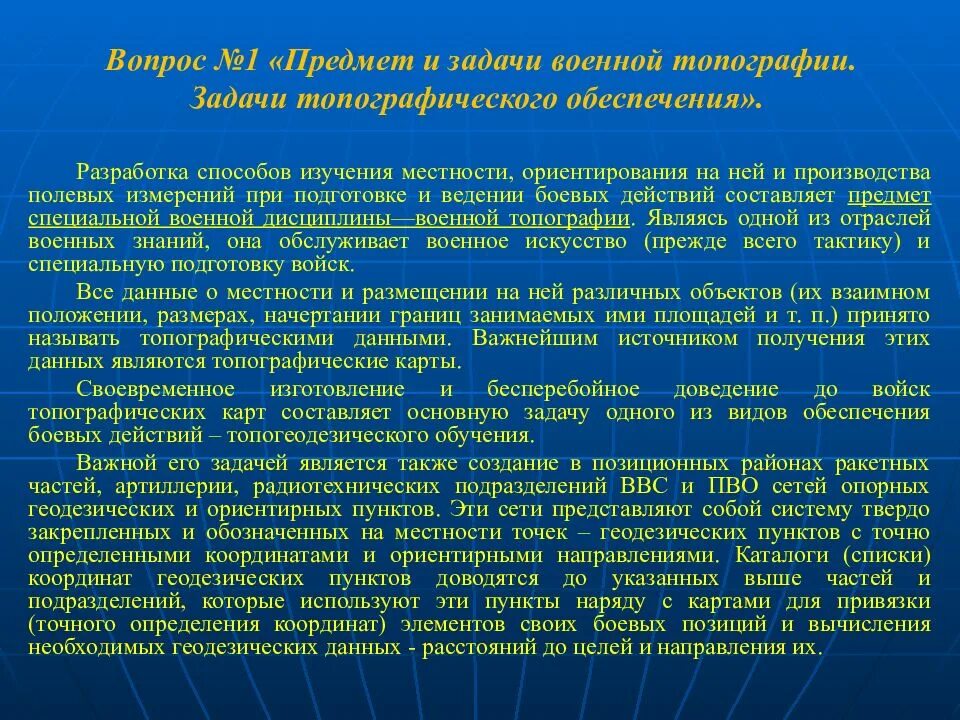 Вопрос №1 «Предмет и задачи военной топографии. Задачи топографического обеспечения».

Разработка способов изучения местности, ориентирования на ней и производства полевых измерений при подготовке и ведении боевых действий составляет предмет специальной военной дисциплины—военной топографии. Являясь одной из отраслей военных знаний, она обслуживает военное искусство (прежде всего тактику) и специальную подготовку войск.

Все данные о местности и размещении на ней различных объектов (их взаимном положении, размерах, начертании границ занимаемых ими площадей и т. п.) принято называть топографическими данными. Важнейшим источником получения этих данных являются топографические карты.

Своевременное изготовление и бесперебойное доведение до войск топографических карт составляет основную задачу одного из видов обеспечения боевых действий – топогеодезического обучения.

Важной его задачей является также создание в позиционных районах ракетных частей, артиллерии, радиотехнических подразделений ВВС и ПВО сетей опорных геодезических и ориентирных пунктов. Эти сети представляют собой систему твердо закрепленных и обозначенных на местности точек – геодезических пунктов с точно определенными координатами и ориентирными направлениями. Каталоги (списки) координат геодезических пунктов доводятся до указанных выше частей и подразделений, которые используют эти пункты наряду с картами для привязки (точного определения координат) элементов своих боевых позиций и вычисления необходимых геодезических данных - расстояний до целей и направления их.